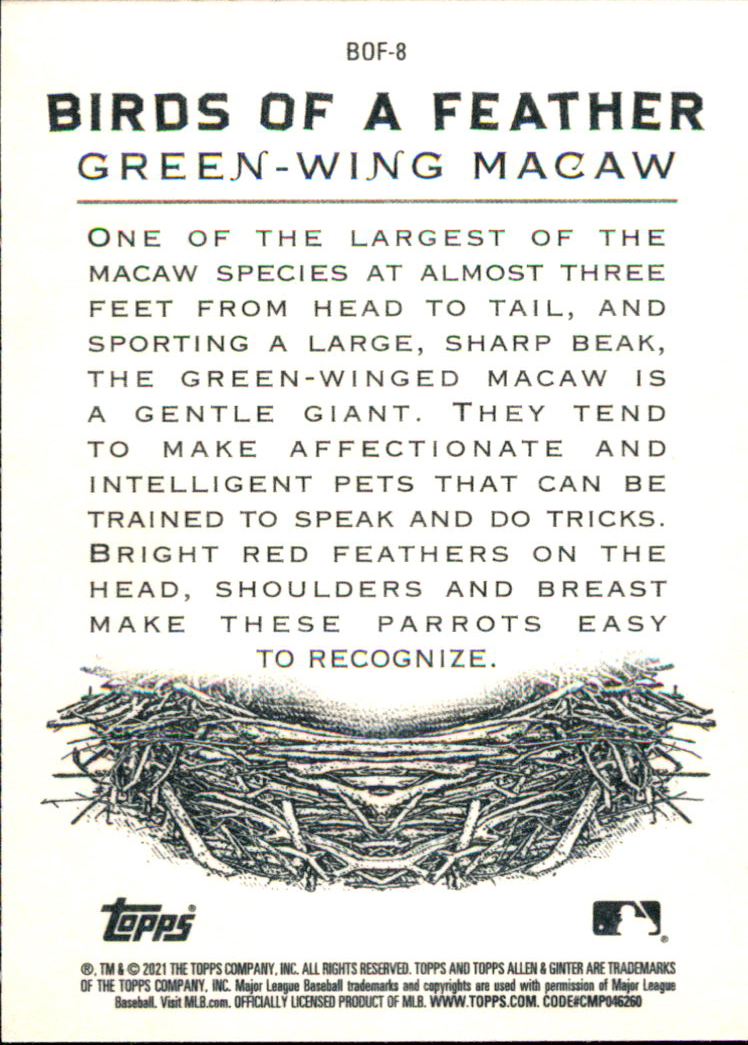 BOF-8

BIRDS OF A FEATHER
GREEN-WING MACAW

ONE OF THE LARGEST OF THE MACAW SPECIES AT ALMOST THREE FEET FROM HEAD TO TAIL, AND SPORTING A LARGE, SHARP BEAK, THE GREEN-WINGED MACAW IS A GENTLE GIANT. THEY TEND TO MAKE AFFECTIONATE AND INTELLIGENT PETS THAT CAN BE TRAINED TO SPEAK AND DO TRICKS. BRIGHT RED FEATHERS ON THE HEAD, SHOULDERS AND BREAST MAKE THESE PARROTS EASY TO RECOGNIZE.

topps

®, TM & © 2021 THE TOPPS COMPANY, INC. ALL RIGHTS RESERVED. TOPPS AND TOPPS ALLEN & GINTER ARE TRADEMARKS OF THE TOPPS COMPANY, INC. Major League Baseball trademarks and copyrights are used with permission of Major League Baseball. Visit MLB.com. OFFICIALLY LICENSED PRODUCT OF MLB. WWW.TOPPS.COM. CODE#CMP046260